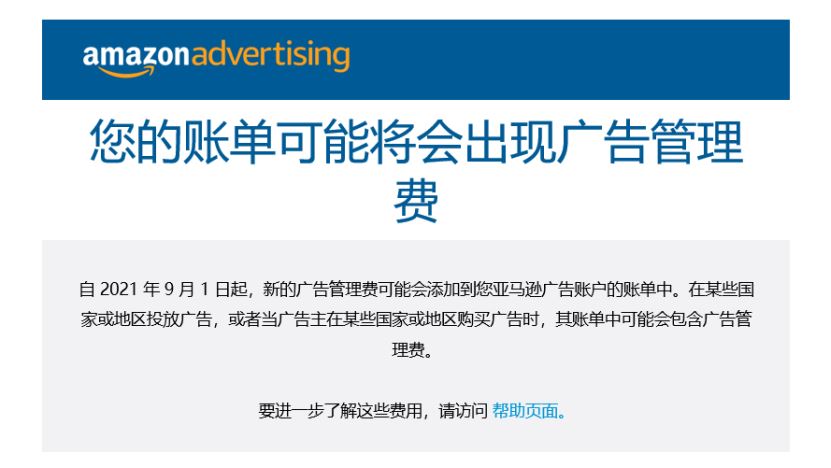 amazonadvertising

您的账单可能将会出现广告管理费

自 2021 年 9 月 1 日起，新的广告管理费可能会添加到您亚马逊广告账户的账单中。在某些国家或地区投放广告，或者当广告主在某些国家或地区购买广告时，其账单中可能会包含广告管理费。

要进一步了解这些费用，请访问 帮助页面。